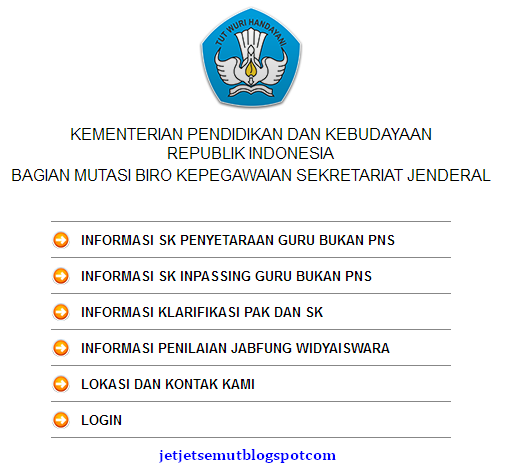 TUT WURI HANDAYANI

KEMENTERIAN PENDIDIKAN DAN KEBUDAYAAN
REPUBLIK INDONESIA
BAGIAN MUTASI BIRO KEPEGAWAIAN SEKRETARIAT JENDERAL

INFORMASI SK PENYETARAAN GURU BUKAN PNS

INFORMASI SK INPASSING GURU BUKAN PNS

INFORMASI KLARIFIKASI PAK DAN SK

INFORMASI PENILAIAN JABFUNG WIDYAISWARA

LOKASI DAN KONTAK KAMI

LOGIN

jetjetsemutblogspotcom